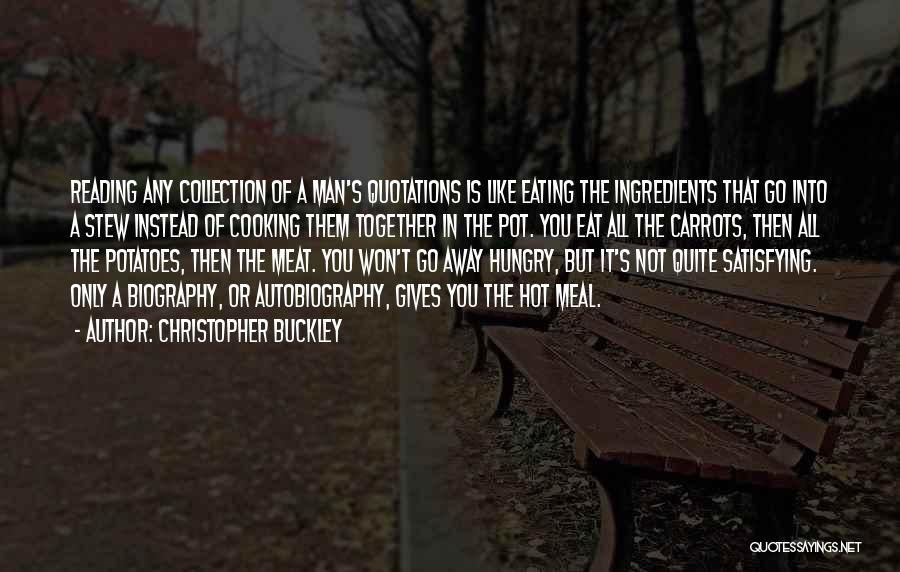 READING ANY COLLECTION OF A MAN'S QUOTATIONS IS LIKE EATING THE INGREDIENTS THAT GO INTO A STEW INSTEAD OF COOKING THEM TOGETHER IN THE POT. YOU EAT ALL THE CARROTS, THEN ALL THE POTATOES, THEN THE MEAT. YOU WON'T GO AWAY HUNGRY, BUT IT'S NOT QUITE SATISFYING. ONLY A BIOGRAPHY, OR AUTOBIOGRAPHY, GIVES YOU THE HOT MEAL.

- AUTHOR: CHRISTOPHER BUCKLEY

QUOTESSAYINGS.NET